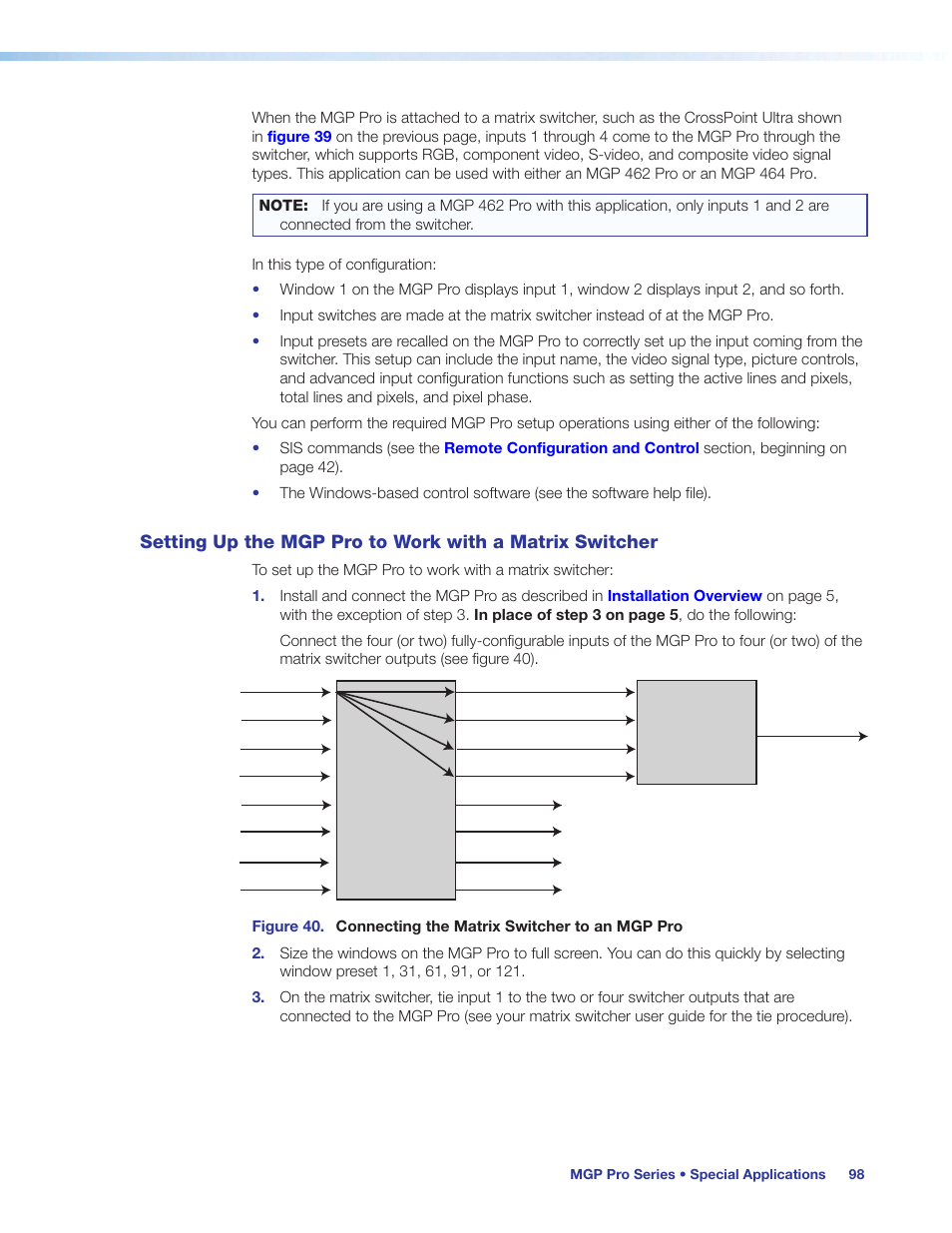 When the MGP Pro is attached to a matrix switcher, such as the CrossPoint Ultra shown in figure 39 on the previous page, inputs 1 through 4 come to the MGP Pro through the switcher, which supports RGB, component video, S-video, and composite video signal types. This application can be used with either an MGP 462 Pro or an MGP 464 Pro.

NOTE: If you are using a MGP 462 Pro with this application, only inputs 1 and 2 are connected from the switcher.

In this type of configuration:

• Window 1 on the MGP Pro displays input 1, window 2 displays input 2, and so forth.

• Input switches are made at the matrix switcher instead of at the MGP Pro.

• Input presets are recalled on the MGP Pro to correctly set up the input coming from the switcher. This setup can include the input name, the video signal type, picture controls, and advanced input configuration functions such as setting the active lines and pixels, total lines and pixels, and pixel phase.

You can perform the required MGP Pro setup operations using either of the following:

• SIS commands (see the Remote Configuration and Control section, beginning on page 42).

• The Windows-based control software (see the software help file).

Setting Up the MGP Pro to Work with a Matrix Switcher

To set up the MGP Pro to work with a matrix switcher:

1. Install and connect the MGP Pro as described in Installation Overview on page 5, with the exception of step 3. In place of step 3 on page 5, do the following:

Connect the four (or two) fully-configurable inputs of the MGP Pro to four (or two) of the matrix switcher outputs (see figure 40).

Figure 40. Connecting the Matrix Switcher to an MGP Pro

2. Size the windows on the MGP Pro to full screen. You can do this quickly by selecting window preset 1, 31, 61, 91, or 121.

3. On the matrix switcher, tie input 1 to the two or four switcher outputs that are connected to the MGP Pro (see your matrix switcher user guide for the tie procedure).

MGP Pro Series • Special Applications 98